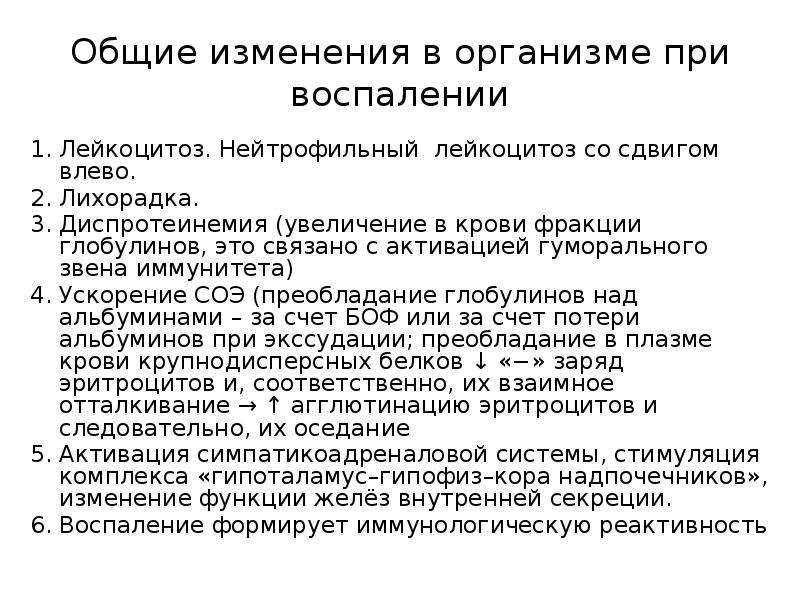 Общие изменения в организме при воспалении

1. Лейкоцитоз. Нейтрофильный лейкоцитоз со сдвигом влево.
2. Лихорадка.
3. Диспротеинемия (увеличение в крови фракции глобулинов, это связано с активацией гуморального звена иммунитета)
4. Ускорение СОЭ (преобладание глобулинов над альбуминами – за счет БОФ или за счет потери альбуминов при экссудации; преобладание в плазме крови крупнодисперсных белков ↓ «−» заряд эритроцитов и, соответственно, их взаимное отталкивание → ↑ агглютинацию эритроцитов и следовательно, их оседание
5. Активация симпатикоадреналовой системы, стимуляция комплекса «гипоталамус–гипофиз–кора надпочечников», изменение функции желёз внутренней секреции.
6. Воспаление формирует иммунологическую реактивность